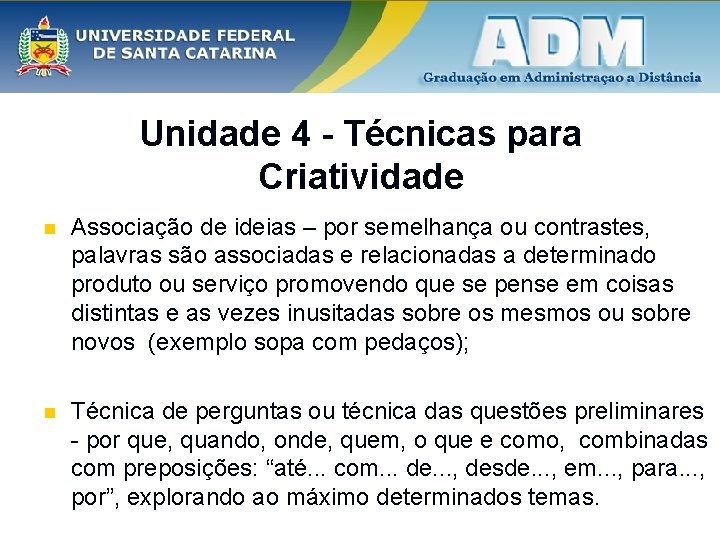 UNIVERSIDADE FEDERAL DE SANTA CATARINA

ADM
Graduação em Administraçao a Distância

Unidade 4 - Técnicas para Criatividade

Associação de ideias – por semelhança ou contrastes, palavras são associadas e relacionadas a determinado produto ou serviço promovendo que se pense em coisas distintas e as vezes inusitadas sobre os mesmos ou sobre novos (exemplo sopa com pedaços);

Técnica de perguntas ou técnica das questões preliminares - por que, quando, onde, quem, o que e como, combinadas com preposições: “até... com... de..., desde..., em..., para..., por”, explorando ao máximo determinados temas.